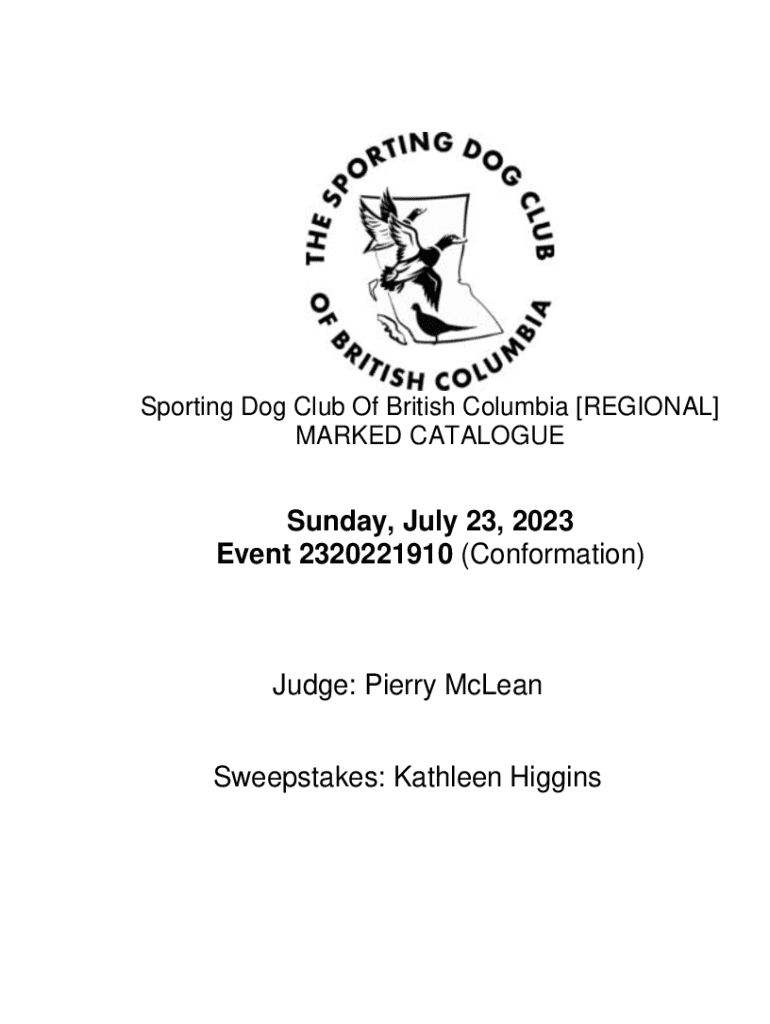 THE SPORTING DOG CLUB OF BRITISH COLUMBIA

Sporting Dog Club Of British Columbia [REGIONAL]
MARKED CATALOGUE

Sunday, July 23, 2023
Event 2320221910 (Conformation)

Judge: Pierry McLean

Sweepstakes: Kathleen Higgins